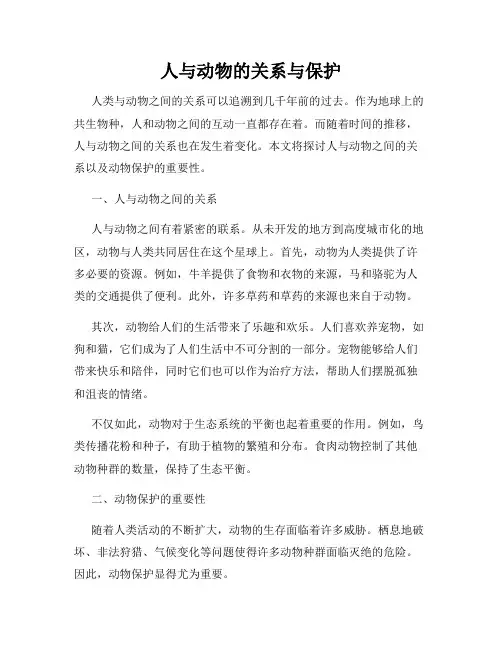 人与动物的关系与保护

人类与动物之间的关系可以追溯到几千年前的过去。作为地球上的共生物种，人和动物之间的互动一直都存在着。而随着时间的推移，人与动物之间的关系也在发生着变化。本文将探讨人与动物之间的关系以及动物保护的重要性。

一、人与动物之间的关系

人与动物之间有着紧密的联系。从未开发的地方到高度城市化的地区，动物与人类共同居住在这个星球上。首先，动物为人类提供了许多必要的资源。例如，牛羊提供了食物和衣物的来源，马和骆驼为人类的交通提供了便利。此外，许多草药和草药的来源也来自于动物。

其次，动物给人们的生活带来了乐趣和欢乐。人们喜欢养宠物，如狗和猫，它们成为了人们生活中不可分割的一部分。宠物能够给人们带来快乐和陪伴，同时它们也可以作为治疗方法，帮助人们摆脱孤独和沮丧的情绪。

不仅如此，动物对于生态系统的平衡也起着重要的作用。例如，鸟类传播花粉和种子，有助于植物的繁殖和分布。食肉动物控制了其他动物种群的数量，保持了生态平衡。

二、动物保护的重要性

随着人类活动的不断扩大，动物的生存面临着许多威胁。栖息地破坏、非法狩猎、气候变化等问题使得许多动物种群面临灭绝的危险。因此，动物保护显得尤为重要。